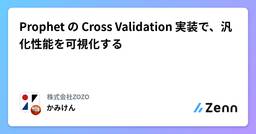 Prophet の Cross Validation 実装で、汎化性能を可視化する

株式会社ZOZO
かみけん

Zenn